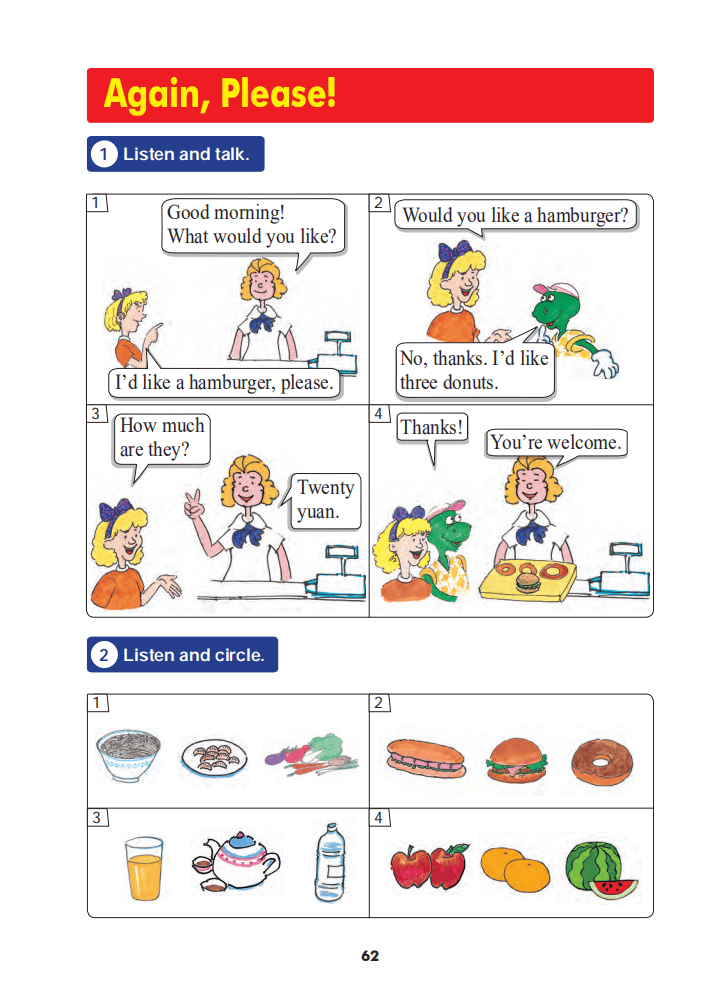 Again, Please!

1 Listen and talk.

1

Good morning! What would you like?

I'd like a hamburger, please.

2

Would you like a hamburger?

No, thanks. I'd like three donuts.

3

How much are they?

Twenty yuan.

4

Thanks!

You're welcome.

2 Listen and circle.

1

2

3

4

62